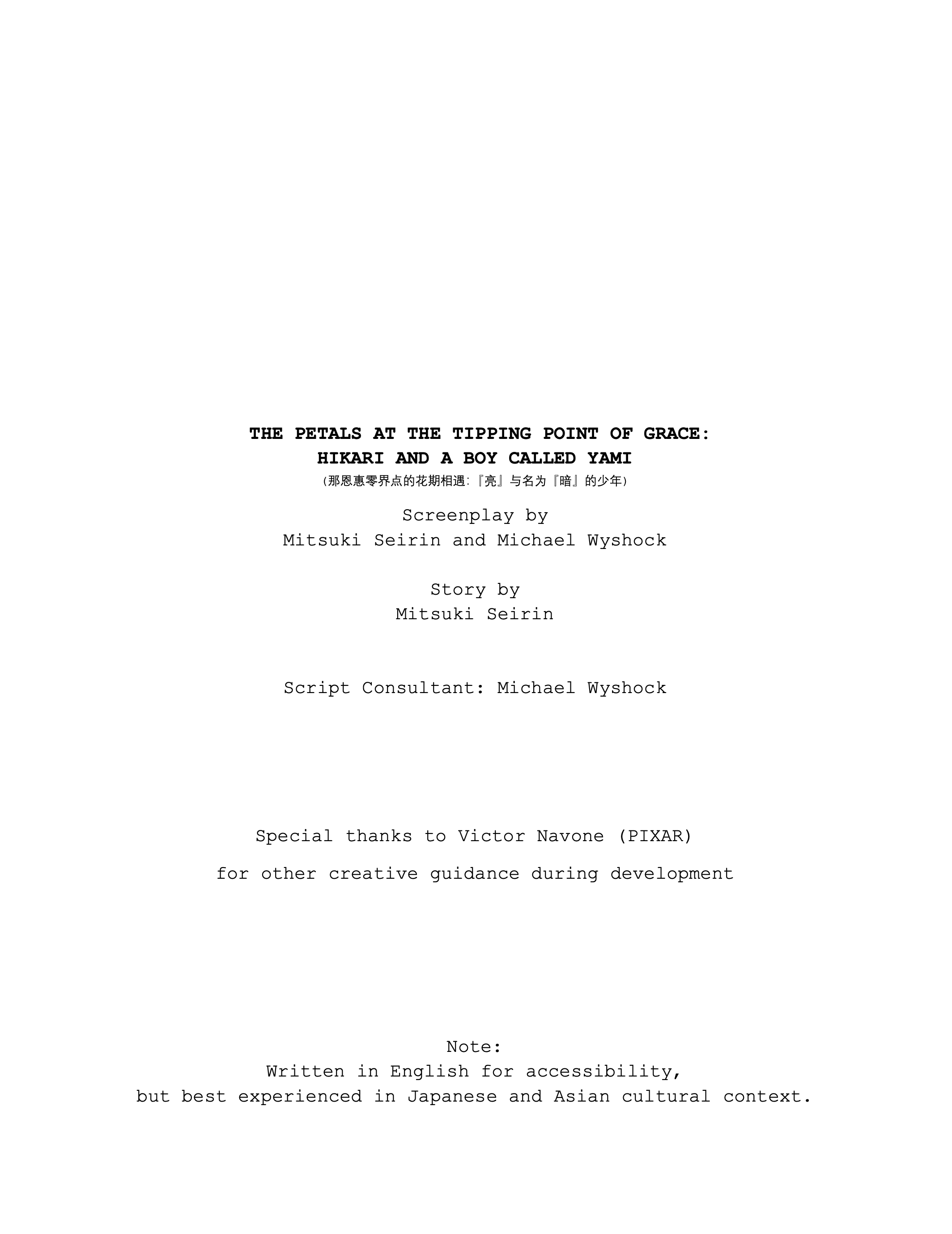 THE PETALS AT THE TIPPING POINT OF GRACE:
HIKARI AND A BOY CALLED YAMI
（那恩惠零界点的花期相遇：『亮』与名为『暗』的少年）

Screenplay by
Mitsuki Seirin and Michael Wyshock

Story by
Mitsuki Seirin

Script Consultant: Michael Wyshock

Special thanks to Victor Navone (PIXAR)

for other creative guidance during development

Note:
Written in English for accessibility,
but best experienced in Japanese and Asian cultural context.